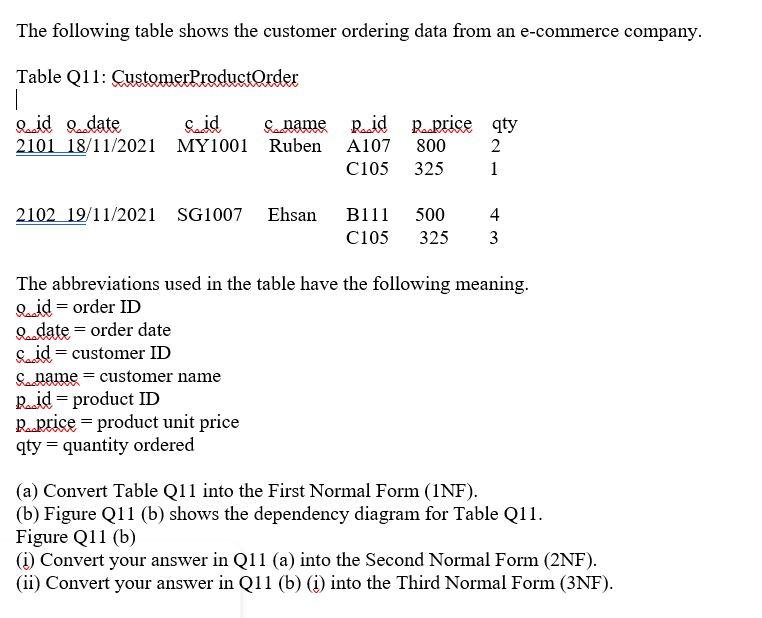 The following table shows the customer ordering data from an e-commerce company.

Table Q11: CustomerProductOrder

| o_id | o_date | c_id | c_name | p_id | p_price | qty |
|---|---|---|---|---|---|---|
| 2101 | 18/11/2021 | MY1001 | Ruben | A107 | 800 | 2 |
| | | | | C105 | 325 | 1 |
| 2102 | 19/11/2021 | SG1007 | Ehsan | B111 | 500 | 4 |
| | | | | C105 | 325 | 3 |

The abbreviations used in the table have the following meaning.
o_id = order ID
o_date = order date
c_id = customer ID
c_name = customer name
p_id = product ID
p_price = product unit price
qty = quantity ordered

(a) Convert Table Q11 into the First Normal Form (1NF).
(b) Figure Q11 (b) shows the dependency diagram for Table Q11.
Figure Q11 (b)
(i) Convert your answer in Q11 (a) into the Second Normal Form (2NF).
(ii) Convert your answer in Q11 (b) (i) into the Third Normal Form (3NF).